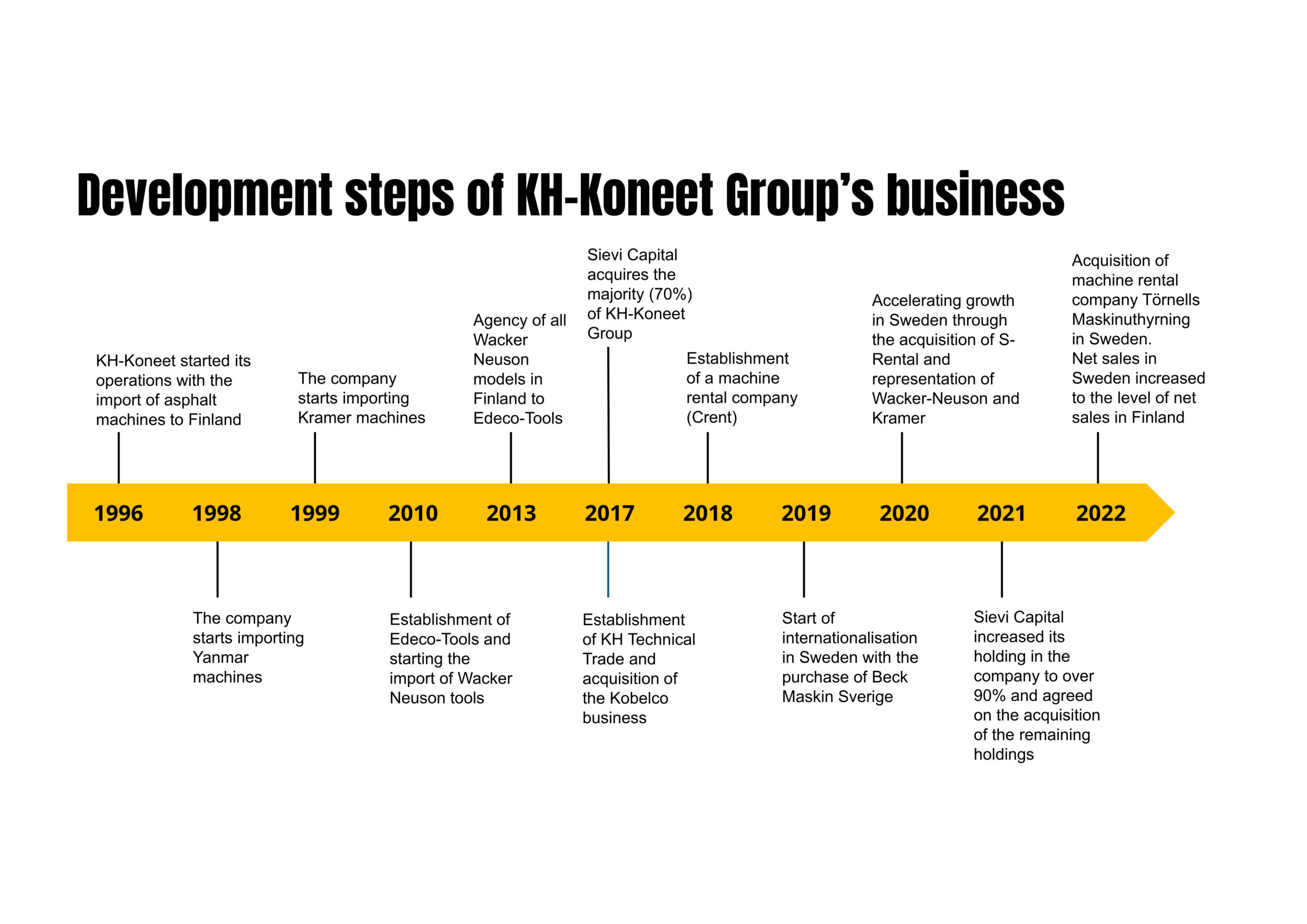 Development steps of KH-Koneet Group's business

KH-Koneet started its operations with the import of asphalt machines to Finland

The company starts importing Kramer machines

Agency of all Wacker Neuson models in Finland to Edeco-Tools

Sievi Capital acquires the majority (70%) of KH-Koneet Group

Establishment of a machine rental company (Crent)

Accelerating growth in Sweden through the acquisition of S-Rental and representation of Wacker-Neuson and Kramer

Acquisition of machine rental company Törnells Maskinuthyrning in Sweden.
Net sales in Sweden increased to the level of net sales in Finland

1996 1998 1999 2010 2013 2017 2018 2019 2020 2021 2022

The company starts importing Yanmar machines

Establishment of Edeco-Tools and starting the import of Wacker Neuson tools

Establishment of KH Technical Trade and acquisition of the Kobelco business

Start of internationalisation in Sweden with the purchase of Beck Maskin Sverige

Sievi Capital increased its holding in the company to over 90% and agreed on the acquisition of the remaining holdings